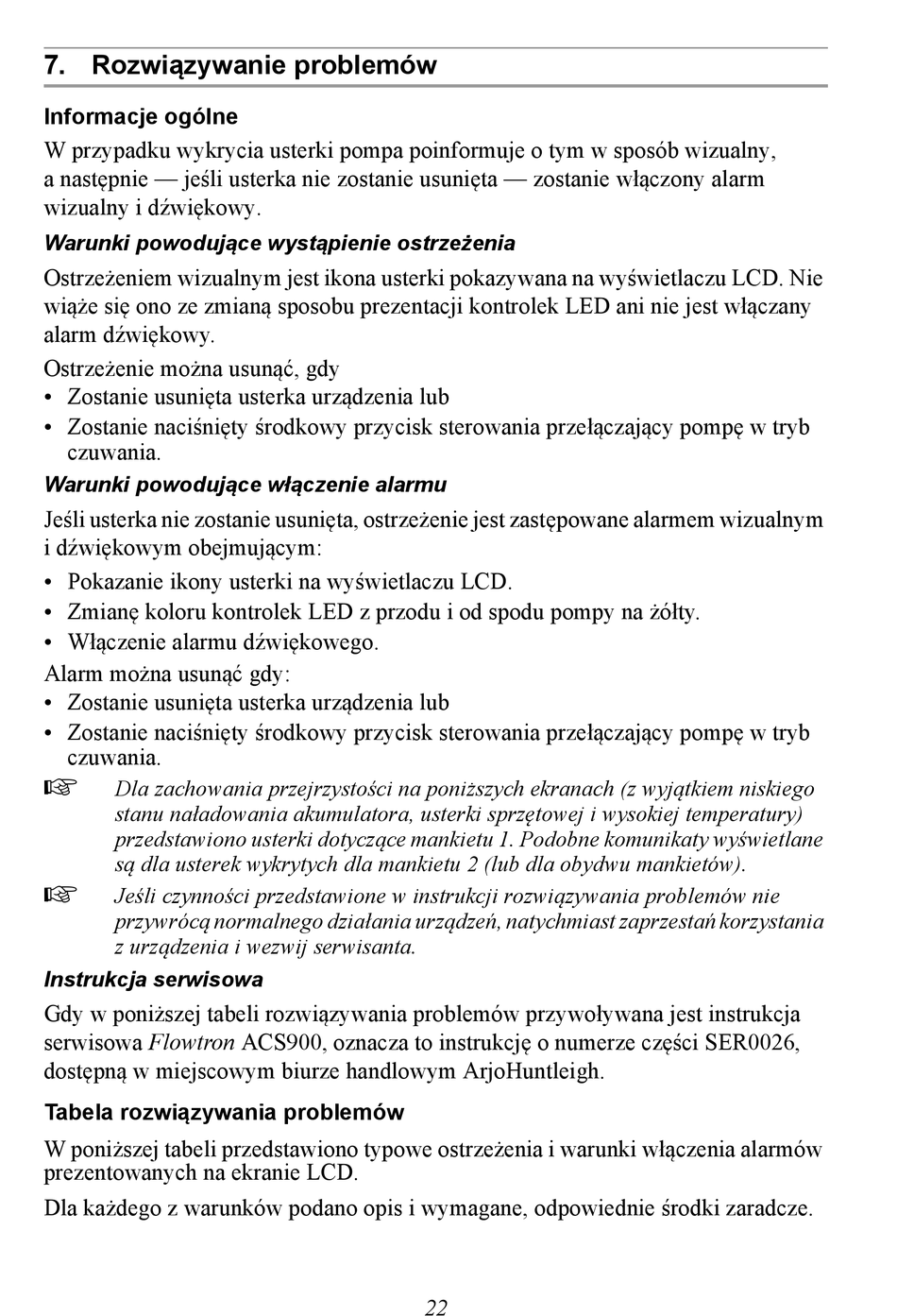 7. Rozwiązywanie problemów

Informacje ogólne

W przypadku wykrycia usterki pompa poinformuje o tym w sposób wizualny, a następnie — jeśli usterka nie zostanie usunięta — zostanie włączony alarm wizualny i dźwiękowy.

Warunki powodujące wystąpienie ostrzeżenia

Ostrzeżeniem wizualnym jest ikona usterki pokazywana na wyświetlaczu LCD. Nie wiąże się ono ze zmianą sposobu prezentacji kontrolek LED ani nie jest włączany alarm dźwiękowy.

Ostrzeżenie można usunąć, gdy
• Zostanie usunięta usterka urządzenia lub
• Zostanie naciśnięty środkowy przycisk sterowania przełączający pompę w tryb czuwania.

Warunki powodujące włączenie alarmu

Jeśli usterka nie zostanie usunięta, ostrzeżenie jest zastępowane alarmem wizualnym i dźwiękowym obejmującym:
• Pokazanie ikony usterki na wyświetlaczu LCD.
• Zmianę koloru kontrolek LED z przodu i od spodu pompy na żółty.
• Włączenie alarmu dźwiękowego.

Alarm można usunąć gdy:
• Zostanie usunięta usterka urządzenia lub
• Zostanie naciśnięty środkowy przycisk sterowania przełączający pompę w tryb czuwania.

☞ Dla zachowania przejrzystości na poniższych ekranach (z wyjątkiem niskiego stanu naładowania akumulatora, usterki sprzętowej i wysokiej temperatury) przedstawiono usterki dotyczące mankietu 1. Podobne komunikaty wyświetlane są dla usterek wykrytych dla mankietu 2 (lub dla obydwu mankietów).

☞ Jeśli czynności przedstawione w instrukcji rozwiązywania problemów nie przywrócą normalnego działania urządzeń, natychmiast zaprzestań korzystania z urządzenia i wezwij serwisanta.

Instrukcja serwisowa

Gdy w poniższej tabeli rozwiązywania problemów przywoływana jest instrukcja serwisowa Flowtron ACS900, oznacza to instrukcję o numerze części SER0026, dostępną w miejscowym biurze handlowym ArjoHuntleigh.

Tabela rozwiązywania problemów

W poniższej tabeli przedstawiono typowe ostrzeżenia i warunki włączenia alarmów prezentowanych na ekranie LCD.

Dla każdego z warunków podano opis i wymagane, odpowiednie środki zaradcze.

22